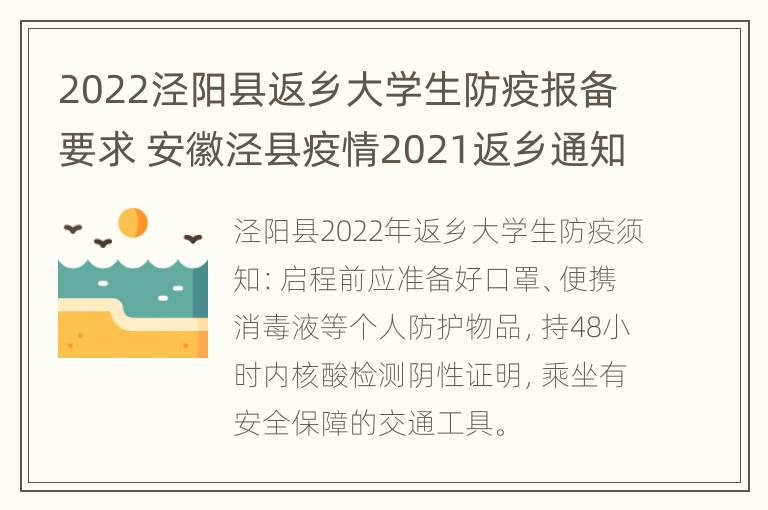 2022泾阳县返乡大学生防疫报备要求 安徽泾县疫情2021返乡通知

泾阳县2022年返乡大学生防疫须知: 启程前应准备好口罩、便携消毒液等个人防护物品, 持48小时内核酸检测阴性证明, 乘坐有安全保障的交通工具。